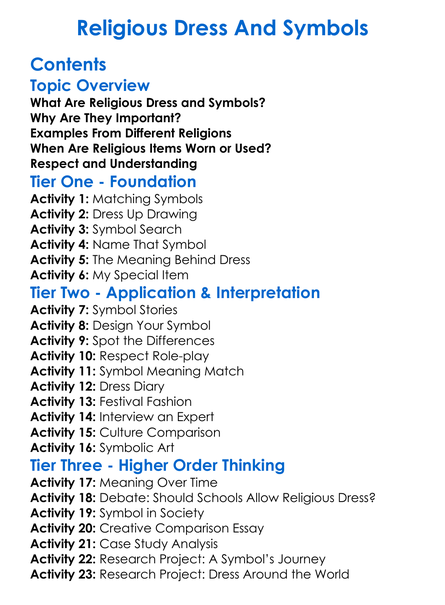 Religious Dress And Symbols

Contents

Topic Overview

What Are Religious Dress and Symbols?
Why Are They Important?
Examples From Different Religions
When Are Religious Items Worn or Used?
Respect and Understanding

Tier One - Foundation

Activity 1: Matching Symbols
Activity 2: Dress Up Drawing
Activity 3: Symbol Search
Activity 4: Name That Symbol
Activity 5: The Meaning Behind Dress
Activity 6: My Special Item

Tier Two - Application & Interpretation

Activity 7: Symbol Stories
Activity 8: Design Your Symbol
Activity 9: Spot the Differences
Activity 10: Respect Role-play
Activity 11: Symbol Meaning Match
Activity 12: Dress Diary
Activity 13: Festival Fashion
Activity 14: Interview an Expert
Activity 15: Culture Comparison
Activity 16: Symbolic Art

Tier Three - Higher Order Thinking

Activity 17: Meaning Over Time
Activity 18: Debate: Should Schools Allow Religious Dress?
Activity 19: Symbol in Society
Activity 20: Creative Comparison Essay
Activity 21: Case Study Analysis
Activity 22: Research Project: A Symbol's Journey
Activity 23: Research Project: Dress Around the World